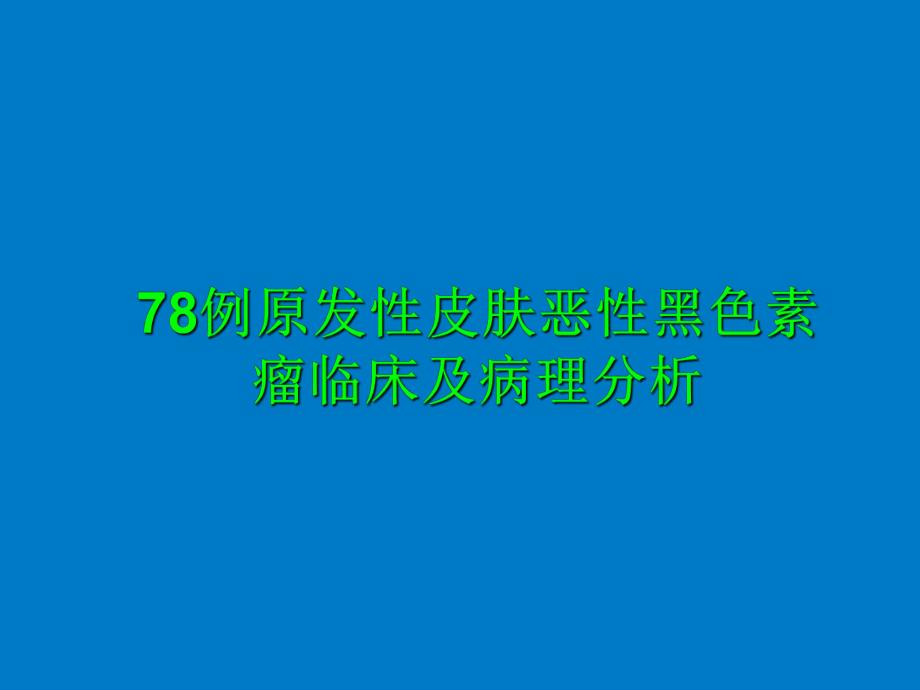 78例原发性皮肤恶性黑色素瘤临床及病理分析